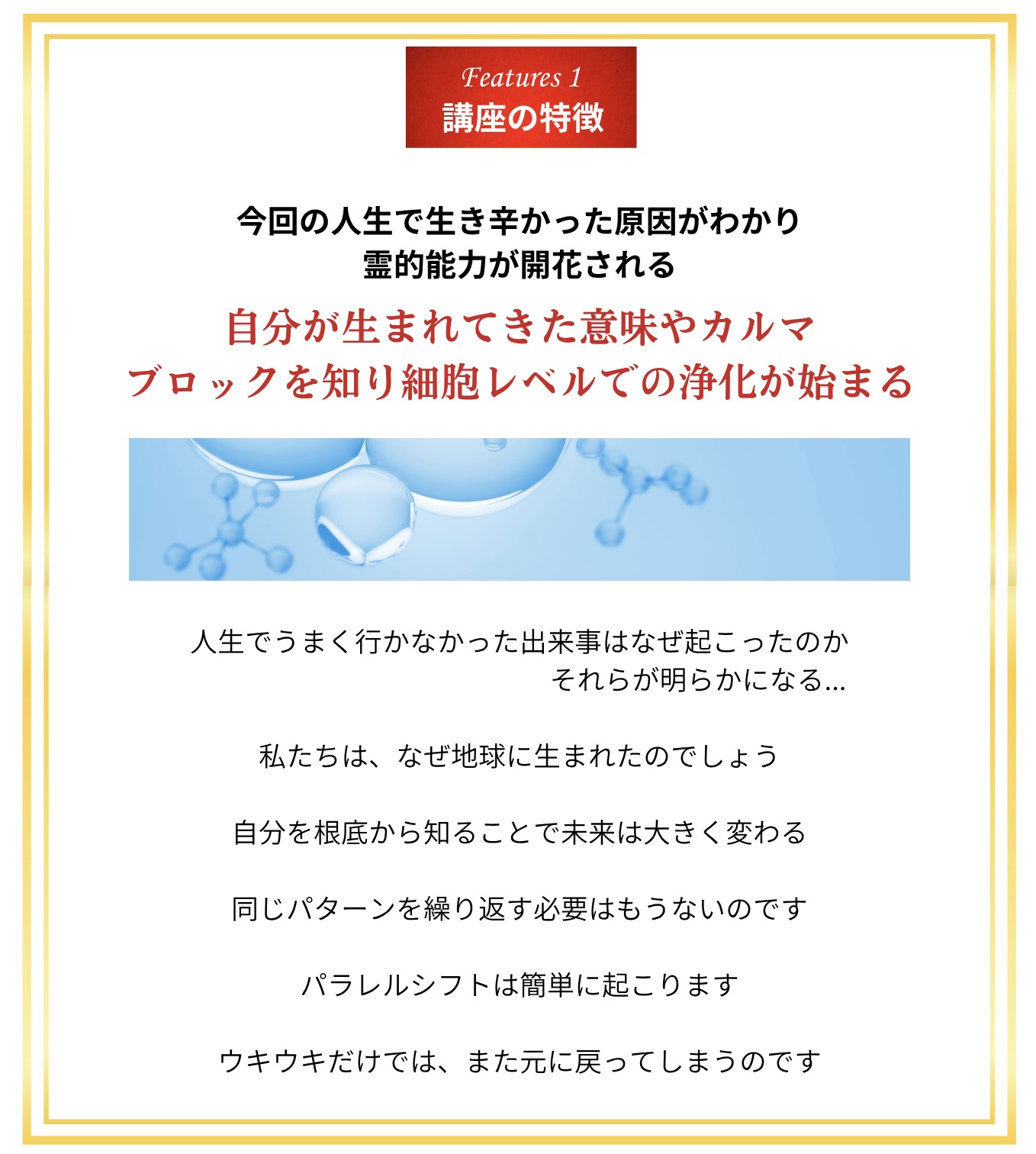 Features 1
講座の特徴

今回の人生で生き辛かった原因がわかり
霊的能力が開花される

自分が生まれてきた意味やカルマ
ブロックを知り細胞レベルでの浄化が始まる

人生でうまく行かなかった出来事はなぜ起こったのか
それらが明らかになる...

私たちは、なぜ地球に生まれたのでしょう

自分を根底から知ることで未来は大きく変わる

同じパターンを繰り返す必要はもうないのです

パラレルシフトは簡単に起こります

ウキウキだけでは、また元に戻ってしまうのです